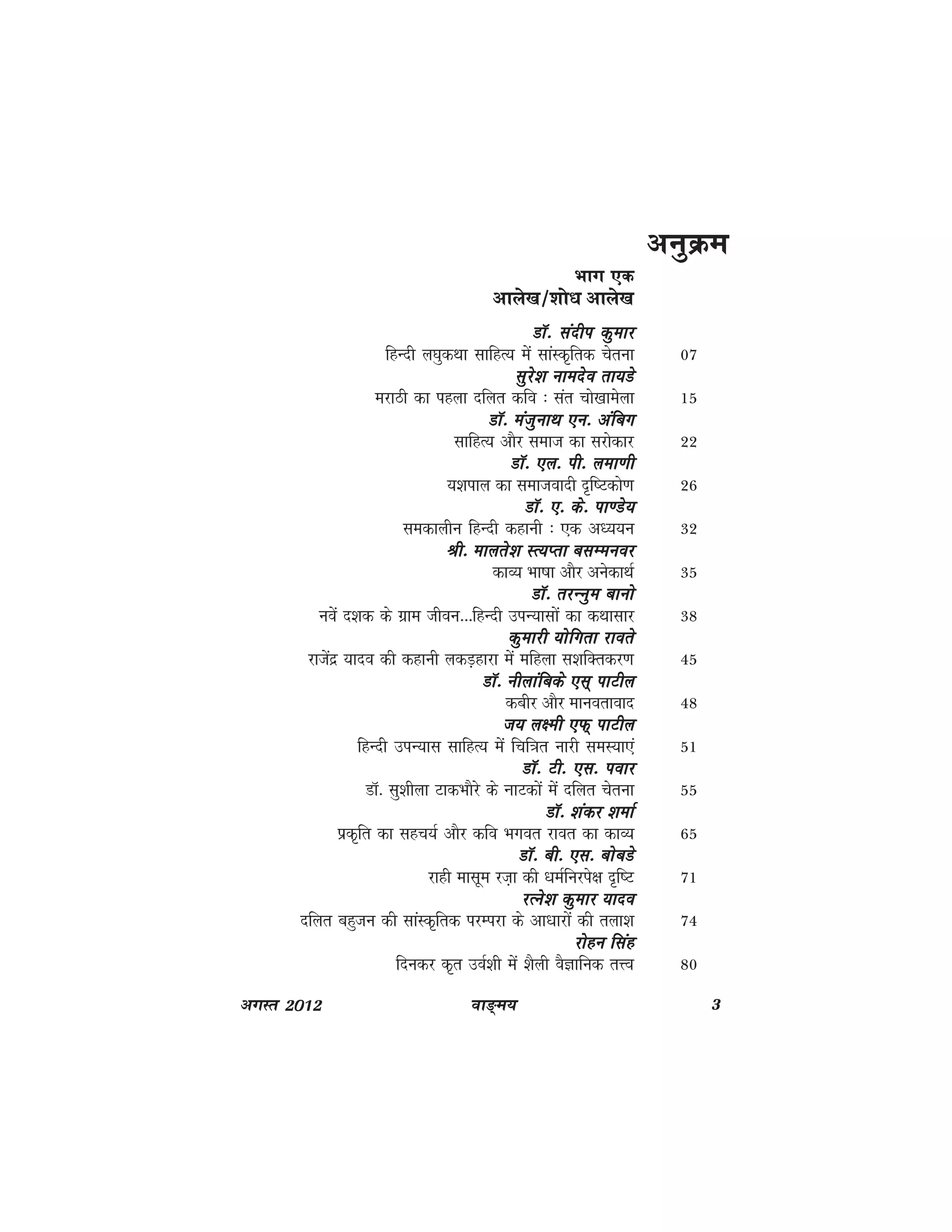 अनुक्रम

भाग एक
आलेख/शोध आलेख

डॉ. संदीप कुमार
हिन्दी लघुकथा साहित्य में सांस्कृतिक चेतना 07
सुरेश नामदेव तायडे
मराठी का पहला दलित कवि : संत चोखामेला 15
डॉ. मंजुनाथ एन. अंबिग
साहित्य और समाज का सरोकार 22
डॉ. एल. पी. लमाणी
यशपाल का समाजवादी दृष्टिकोण 26
डॉ. ए. के. पाण्डेय
समकालीन हिन्दी कहानी : एक अध्ययन 32
श्री. मालतेश स्त्यप्ता बसम्मनवर
काव्य भाषा और अनेकार्थ 35
डॉ. तरन्नुम बानो
नवें दशक के ग्राम जीवन...हिन्दी उपन्यासों का कथासार 38
कुमारी योगिता रावते
राजेंद्र यादव की कहानी लकड़हारा में महिला सशक्तिकरण 45
डॉ. नीलांबिके एस् पाटील
कबीर और मानवतावाद 48
जय लक्ष्मी एफ् पाटील
हिन्दी उपन्यास साहित्य में चित्रित नारी समस्याएं 51
डॉ. टी. एस. पवार
डॉ. सुशीला टाकभौरे के नाटकों में दलित चेतना 55
डॉ. शंकर शर्मा
प्रकृति का सहचर्य और कवि भगवत रावत का काव्य 65
डॉ. बी. एस. बोबडे
राही मासूम रज़ा की धर्मनिरपेक्ष दृष्टि 71
रत्नेश कुमार यादव
दलित बहुजन की सांस्कृतिक परम्परा के आधारों की तलाश 74
रोहन सिंह
दिनकर कृत उर्वशी में शैली वैज्ञानिक तत्त्व 80

अगस्त 2012 वाङ्मय 3